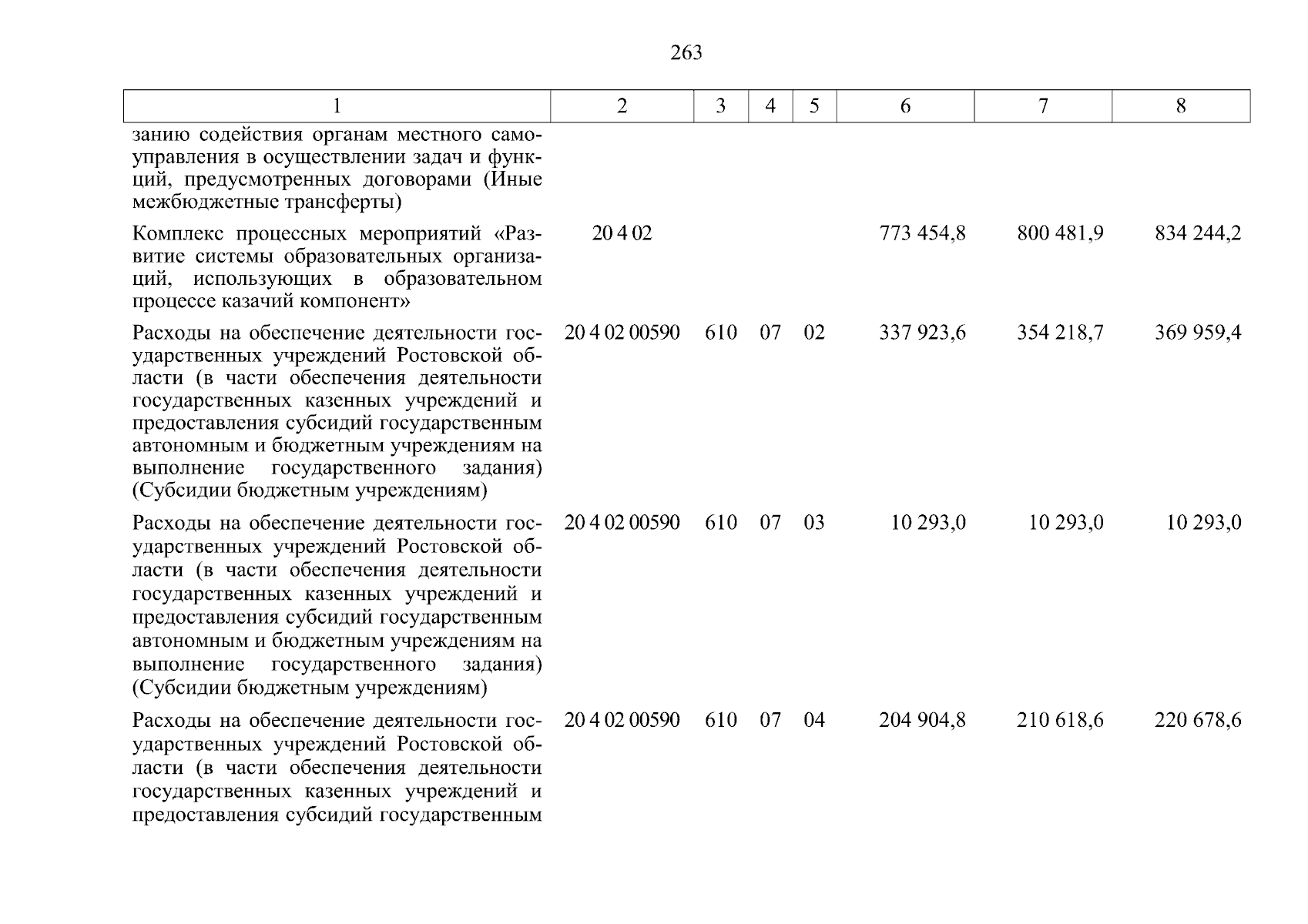 263

| 1 | 2 | 3 | 4 | 5 | 6 | 7 | 8 |
|---|---|---|---|---|---|---|---|
| занию содействия органам местного самоуправления в осуществлении задач и функций, предусмотренных договорами (Иные межбюджетные трансферты) | | | | | | | |
| Комплекс процессных мероприятий «Развитие системы образовательных организаций, использующих в образовательном процессе казачий компонент» | 20 4 02 | | | | 773 454,8 | 800 481,9 | 834 244,2 |
| Расходы на обеспечение деятельности государственных учреждений Ростовской области (в части обеспечения деятельности государственных казенных учреждений и предоставления субсидий государственным автономным и бюджетным учреждениям на выполнение государственного задания) (Субсидии бюджетным учреждениям) | 20 4 02 00590 | 610 | 07 | 02 | 337 923,6 | 354 218,7 | 369 959,4 |
| Расходы на обеспечение деятельности государственных учреждений Ростовской области (в части обеспечения деятельности государственных казенных учреждений и предоставления субсидий государственным автономным и бюджетным учреждениям на выполнение государственного задания) (Субсидии бюджетным учреждениям) | 20 4 02 00590 | 610 | 07 | 03 | 10 293,0 | 10 293,0 | 10 293,0 |
| Расходы на обеспечение деятельности государственных учреждений Ростовской области (в части обеспечения деятельности государственных казенных учреждений и предоставления субсидий государственным | 20 4 02 00590 | 610 | 07 | 04 | 204 904,8 | 210 618,6 | 220 678,6 |